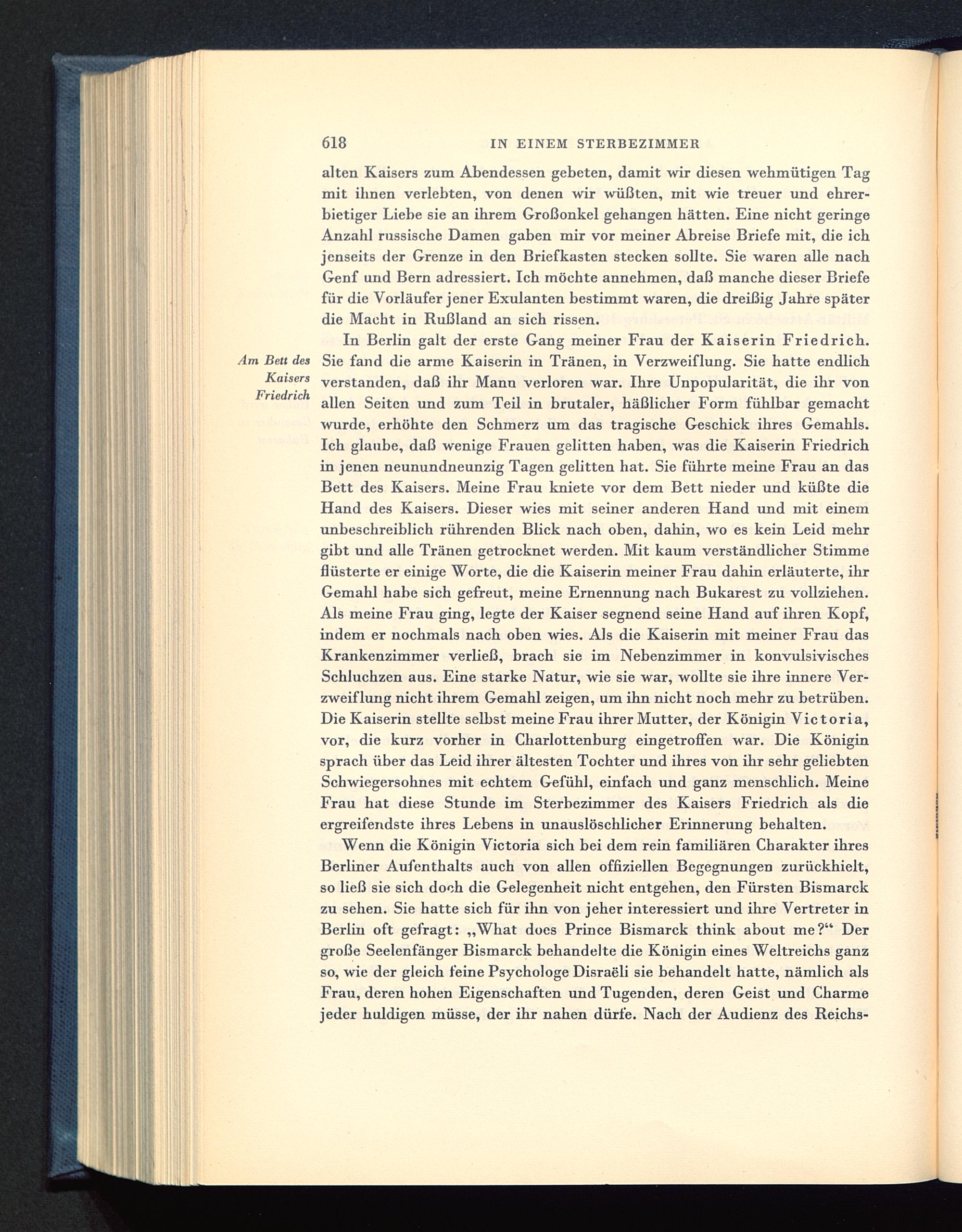 618 IN EINEM STERBEZIMMER

alten Kaisers zum Abendessen gebeten, damit wir diesen wehmütigen Tag mit ihnen verlebten, von denen wir wüßten, mit wie treuer und ehrerbietiger Liebe sie an ihrem Großonkel gehangen hätten. Eine nicht geringe Anzahl russische Damen gaben mir vor meiner Abreise Briefe mit, die ich jenseits der Grenze in den Briefkasten stecken sollte. Sie waren alle nach Genf und Bern adressiert. Ich möchte annehmen, daß manche dieser Briefe für die Vorläufer jener Exulanten bestimmt waren, die dreißig Jahre später die Macht in Rußland an sich rissen.

Am Bett des Kaisers Friedrich

In Berlin galt der erste Gang meiner Frau der Kaiserin Friedrich. Sie fand die arme Kaiserin in Tränen, in Verzweiflung. Sie hatte endlich verstanden, daß ihr Mann verloren war. Ihre Unpopularität, die ihr von allen Seiten und zum Teil in brutaler, häßlicher Form fühlbar gemacht wurde, erhöhte den Schmerz um das tragische Geschick ihres Gemahls. Ich glaube, daß wenige Frauen gelitten haben, was die Kaiserin Friedrich in jenen neunundneunzig Tagen gelitten hat. Sie führte meine Frau an das Bett des Kaisers. Meine Frau kniete vor dem Bett nieder und küßte die Hand des Kaisers. Dieser wies mit seiner anderen Hand und mit einem unbeschreiblich rührenden Blick nach oben, dahin, wo es kein Leid mehr gibt und alle Tränen getrocknet werden. Mit kaum verständlicher Stimme flüsterte er einige Worte, die die Kaiserin meiner Frau dahin erläuterte, ihr Gemahl habe sich gefreut, meine Ernennung nach Bukarest zu vollziehen. Als meine Frau ging, legte der Kaiser segnend seine Hand auf ihren Kopf, indem er nochmals nach oben wies. Als die Kaiserin mit meiner Frau das Krankenzimmer verließ, brach sie im Nebenzimmer in konvulsivisches Schluchzen aus. Eine starke Natur, wie sie war, wollte sie ihre innere Verzweiflung nicht ihrem Gemahl zeigen, um ihn nicht noch mehr zu betrüben. Die Kaiserin stellte selbst meine Frau ihrer Mutter, der Königin Victoria, vor, die kurz vorher in Charlottenburg eingetroffen war. Die Königin sprach über das Leid ihrer ältesten Tochter und ihres von ihr sehr geliebten Schwiegersohnes mit echtem Gefühl, einfach und ganz menschlich. Meine Frau hat diese Stunde im Sterbezimmer des Kaisers Friedrich als die ergreifendste ihres Lebens in unauslöschlicher Erinnerung behalten.

Wenn die Königin Victoria sich bei dem rein familiären Charakter ihres Berliner Aufenthalts auch von allen offiziellen Begegnungen zurückhielt, so ließ sie sich doch die Gelegenheit nicht entgehen, den Fürsten Bismarck zu sehen. Sie hatte sich für ihn von jeher interessiert und ihre Vertreter in Berlin oft gefragt: „What does Prince Bismarck think about me?“ Der große Seelenfänger Bismarck behandelte die Königin eines Weltreichs ganz so, wie der gleich feine Psychologe Disraëli sie behandelt hatte, nämlich als Frau, deren hohen Eigenschaften und Tugenden, deren Geist und Charme jeder huldigen müsse, der ihr nahen dürfe. Nach der Audienz des Reichs-